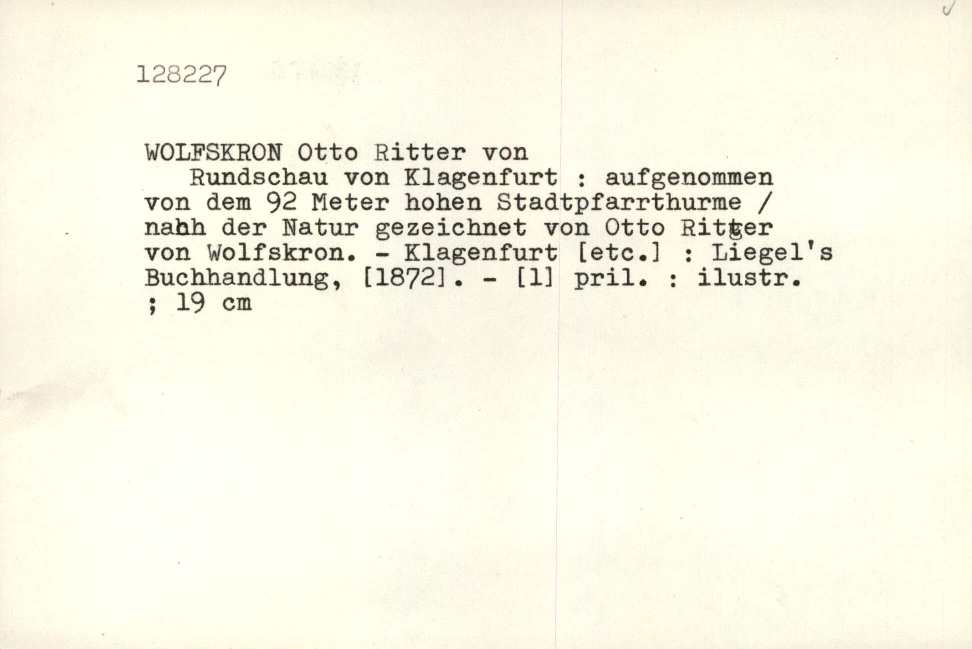 128227

WOLFSKRON Otto Ritter von

Rundschau von Klagenfurt : aufgenommen von dem 92 Meter hohen Stadtpfarrthurme / nahh der Natur gezeichnet von Otto Ritter von Wolfskron. - Klagenfurt [etc.] : Liegel's Buchhandlung, [1872]. - [1] pril. : ilustr. ; 19 cm